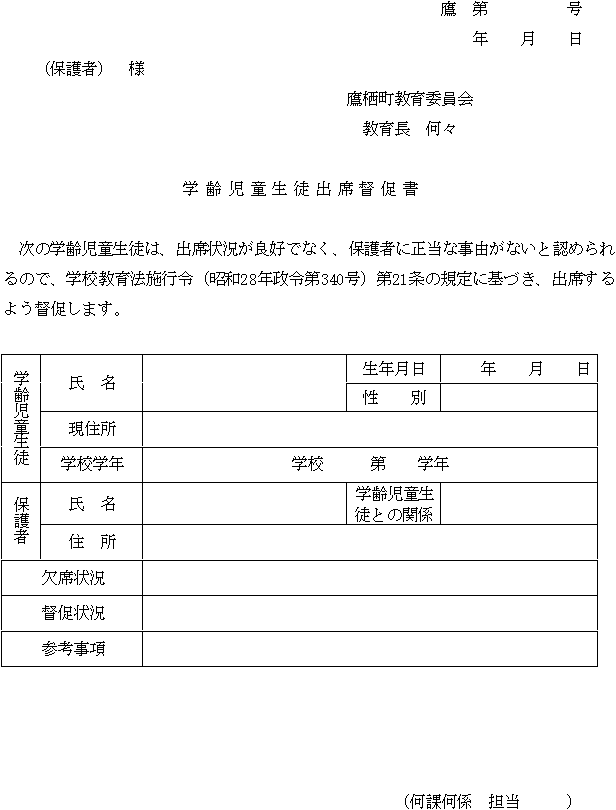 鷹 第　　　号
年　月　日

（保護者）　様

鷹栖町教育委員会
教育長　何々

学齢児童生徒出席督促書

次の学齢児童生徒は、出席状況が良好でなく、保護者に正当な事由がないと認められるので、学校教育法施行令（昭和28年政令第340号）第21条の規定に基づき、出席するよう督促します。

| 学齢児童生徒 | 氏　名 | | 生年月日 | 年　月　日 |
|---|---|---|---|---|
| | | | 性　別 | |
| | 現住所 | | | |
| | 学校学年 | 学校　第　学年 | | |
| 保護者 | 氏　名 | | 学齢児童生徒との関係 | |
| | 住　所 | | | |
| 欠席状況 | | | | |
| 督促状況 | | | | |
| 参考事項 | | | | |

（何課何係　担当　　）